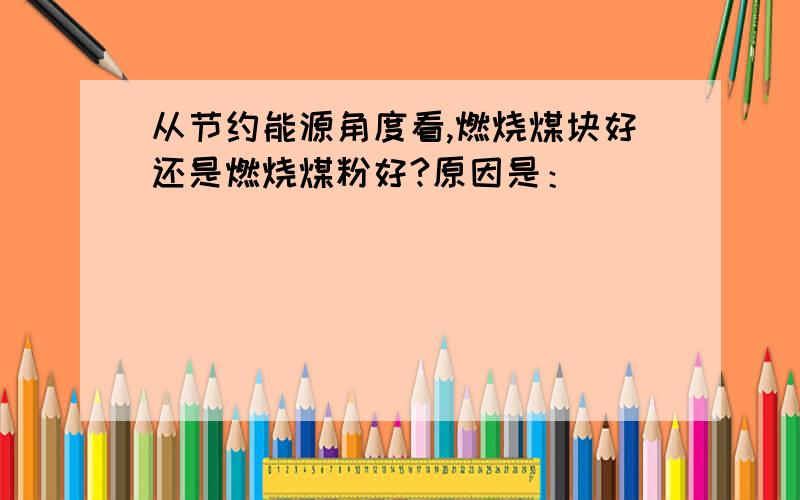 从节约能源角度看,燃烧煤块好还是燃烧煤粉好?原因是: